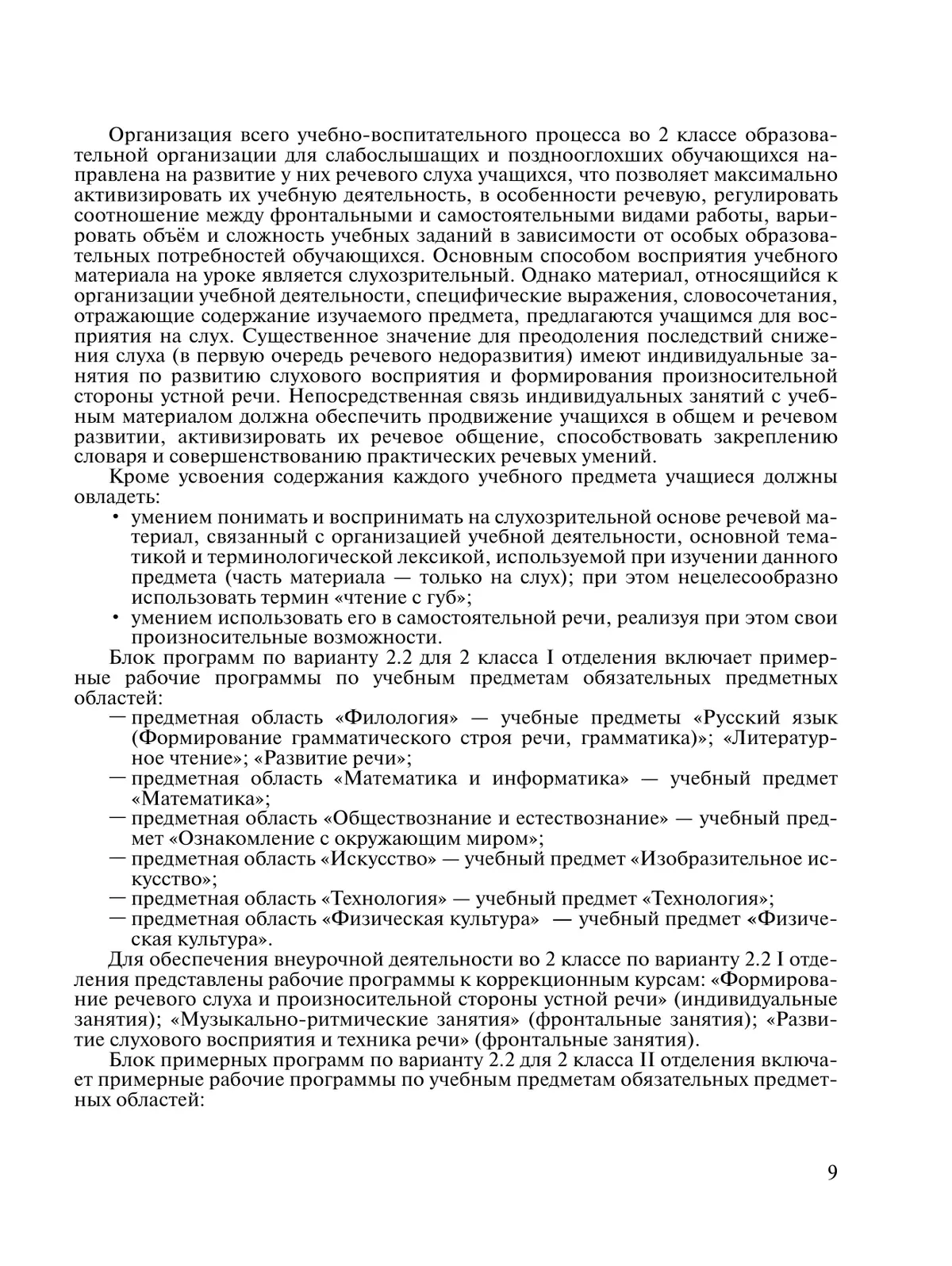 Организация всего учебно-воспитательного процесса во 2 классе образовательной организации для слабослышащих и позднооглохших обучающихся направлена на развитие у них речевого слуха учащихся, что позволяет максимально активизировать их учебную деятельность, в особенности речевую, регулировать соотношение между фронтальными и самостоятельными видами работы, варьировать объём и сложность учебных заданий в зависимости от особых образовательных потребностей обучающихся. Основным способом восприятия учебного материала на уроке является слухозрительный. Однако материал, относящийся к организации учебной деятельности, специфические выражения, словосочетания, отражающие содержание изучаемого предмета, предлагаются учащимся для восприятия на слух. Существенное значение для преодоления последствий снижения слуха (в первую очередь речевого недоразвития) имеют индивидуальные занятия по развитию слухового восприятия и формирования произносительной стороны устной речи. Непосредственная связь индивидуальных занятий с учебным материалом должна обеспечить продвижение учащихся в общем и речевом развитии, активизировать их речевое общение, способствовать закреплению словаря и совершенствованию практических речевых умений.

Кроме усвоения содержания каждого учебного предмета учащиеся должны овладеть:
• умением понимать и воспринимать на слухозрительной основе речевой материал, связанный с организацией учебной деятельности, основной тематикой и терминологической лексикой, используемой при изучении данного предмета (часть материала — только на слух); при этом нецелесообразно использовать термин «чтение с губ»;
• умением использовать его в самостоятельной речи, реализуя при этом свои произносительные возможности.

Блок программ по варианту 2.2 для 2 класса I отделения включает примерные рабочие программы по учебным предметам обязательных предметных областей:
— предметная область «Филология» — учебные предметы «Русский язык (Формирование грамматического строя речи, грамматика)»; «Литературное чтение»; «Развитие речи»;
— предметная область «Математика и информатика» — учебный предмет «Математика»;
— предметная область «Обществознание и естествознание» — учебный предмет «Ознакомление с окружающим миром»;
— предметная область «Искусство» — учебный предмет «Изобразительное искусство»;
— предметная область «Технология» — учебный предмет «Технология»;
— предметная область «Физическая культура» — учебный предмет «Физическая культура».

Для обеспечения внеурочной деятельности во 2 классе по варианту 2.2 I отделения представлены рабочие программы к коррекционным курсам: «Формирование речевого слуха и произносительной стороны устной речи» (индивидуальные занятия); «Музыкально-ритмические занятия» (фронтальные занятия); «Развитие слухового восприятия и техника речи» (фронтальные занятия).

Блок примерных программ по варианту 2.2 для 2 класса II отделения включает примерные рабочие программы по учебным предметам обязательных предметных областей:

9